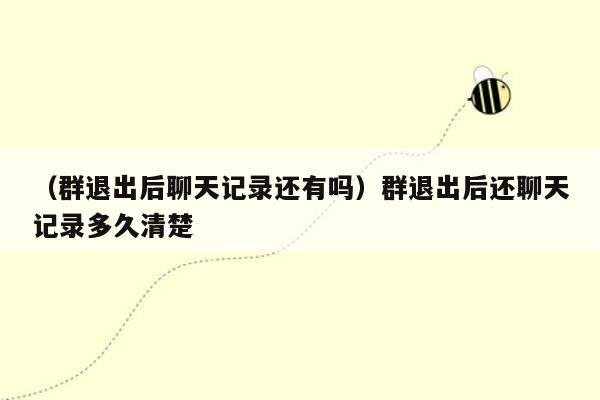 （群退出后聊天记录还有吗）群退出后还聊天记录多久清楚